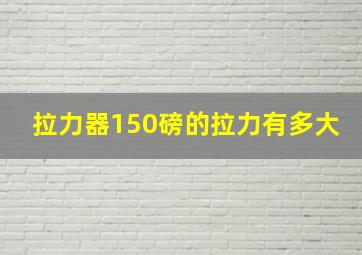 拉力器150磅的拉力有多大